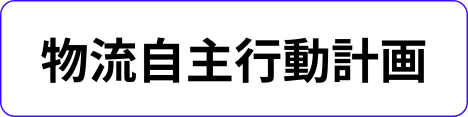 物流自主行動計画